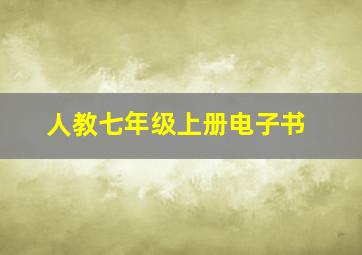 人教七年级上册电子书